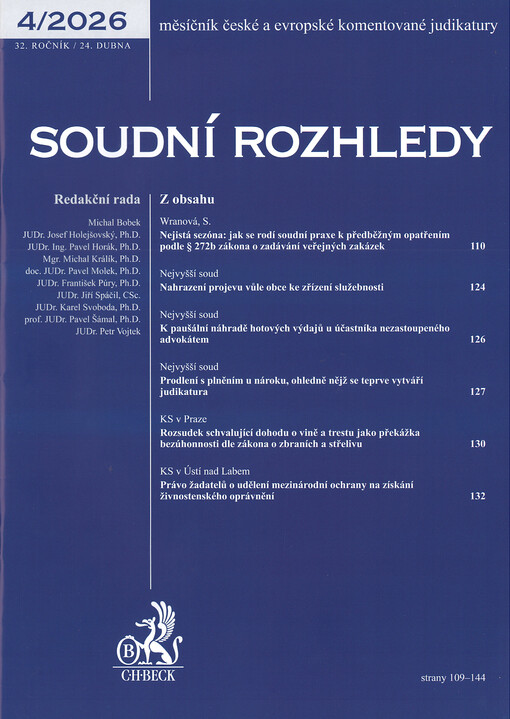 4/2026

32. ROČNÍK / 24. DUBNA

měsíčník české a evropské komentované judikatury

SOUDNÍ ROZHLEDY

Redakční rada

Michal Bobek
JUDr. Josef Holejšovský, Ph.D.
JUDr. Ing. Pavel Horák, Ph.D.
Mgr. Michal Králík, Ph.D.
doc. JUDr. Pavel Molek, Ph.D.
JUDr. František Púry, Ph.D.
JUDr. Jiří Spáčil, CSc.
JUDr. Karel Svoboda, Ph.D.
prof. JUDr. Pavel Šámal, Ph.D.
JUDr. Petr Vojtek

Z obsahu

Wranová, S.
Nejistá sezóna: jak se rodí soudní praxe k předběžným opatřením podle § 272b zákona o zadávání veřejných zakázek 110

Nejvyšší soud
Nahrazení projevu vůle obce ke zřízení služebnosti 124

Nejvyšší soud
K paušální náhradě hotových výdajů u účastníka nezastoupeného advokátem 126

Nejvyšší soud
Prodlení s plněním u nároku, ohledně nějž se teprve vytváří judikatura 127

KS v Praze
Rozsudek schvalující dohodu o vině a trestu jako překážka bezúhonnosti dle zákona o zbraních a střelivu 130

KS v Ústí nad Labem
Právo žadatelů o udělení mezinárodní ochrany na získání živnostenského oprávnění 132

B
C·H·BECK

strany 109–144